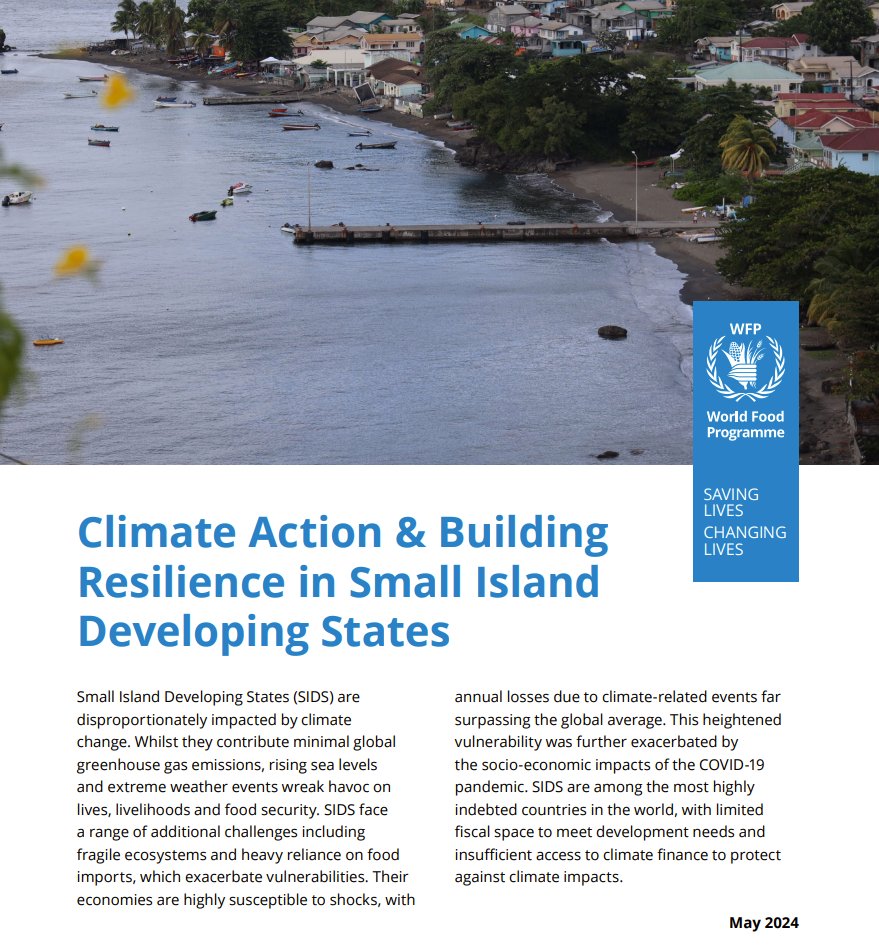 WFP
World Food Programme

SAVING LIVES
CHANGING LIVES

Climate Action & Building Resilience in Small Island Developing States

Small Island Developing States (SIDS) are disproportionately impacted by climate change. Whilst they contribute minimal global greenhouse gas emissions, rising sea levels and extreme weather events wreak havoc on lives, livelihoods and food security. SIDS face a range of additional challenges including fragile ecosystems and heavy reliance on food imports, which exacerbate vulnerabilities. Their economies are highly susceptible to shocks, with annual losses due to climate-related events far surpassing the global average. This heightened vulnerability was further exacerbated by the socio-economic impacts of the COVID-19 pandemic. SIDS are among the most highly indebted countries in the world, with limited fiscal space to meet development needs and insufficient access to climate finance to protect against climate impacts.

May 2024